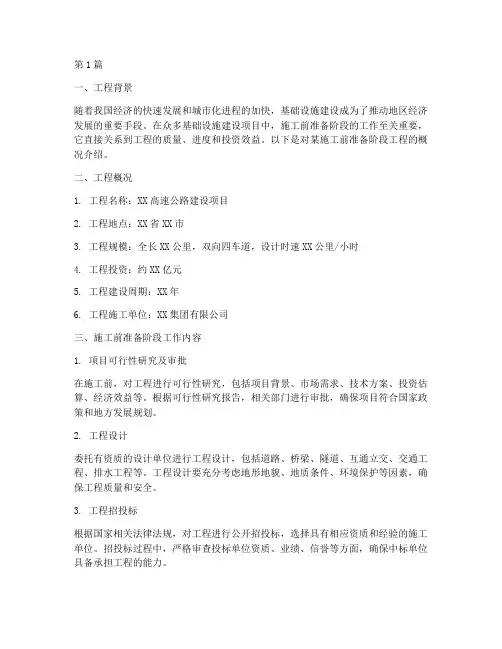 第1篇

一、工程背景

随着我国经济的快速发展和城市化进程的加快，基础设施建设成为了推动地区经济发展的重要手段。在众多基础设施建设项目中，施工前准备阶段的工作至关重要，它直接关系到工程的质量、进度和投资效益。以下是对某施工前准备阶段工程的概况介绍。

二、工程概况

1. 工程名称：XX高速公路建设项目

2. 工程地点：XX省XX市

3. 工程规模：全长XX公里，双向四车道，设计时速XX公里/小时

4. 工程投资：约XX亿元

5. 工程建设周期：XX年

6. 工程施工单位：XX集团有限公司

三、施工前准备阶段工作内容

1. 项目可行性研究及审批

在施工前，对工程进行可行性研究，包括项目背景、市场需求、技术方案、投资估算、经济效益等。根据可行性研究报告，相关部门进行审批，确保项目符合国家政策和地方发展规划。

2. 工程设计

委托有资质的设计单位进行工程设计，包括道路、桥梁、隧道、互通立交、交通工程、排水工程等。工程设计要充分考虑地形地貌、地质条件、环境保护等因素，确保工程质量和安全。

3. 工程招投标

根据国家相关法律法规，对工程进行公开招投标，选择具有相应资质和经验的施工单位。招投标过程中，严格审查投标单位资质、业绩、信誉等方面，确保中标单位具备承担工程的能力。